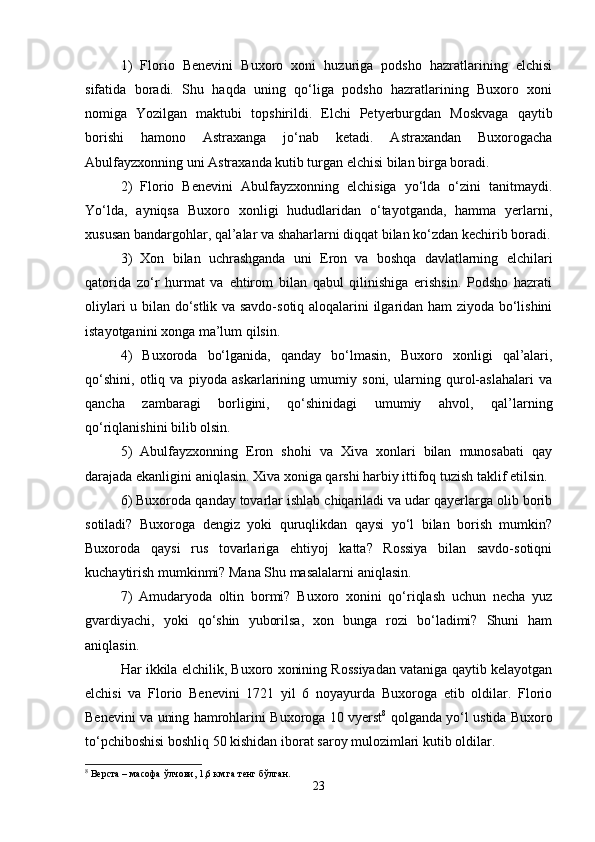 1) Florio Benevini Buxoro xoni huzuriga podsho hazratlarining elchisi sifatida boradi. Shu haqda uning qo‘liga podsho hazratlarining Buxoro xoni nomiga Yozilgan maktubi topshirildi. Elchi Petyerburgdan Moskvaga qaytib borishi hamono Astraxanga jo‘nab ketadi. Astraxandan Buxorogacha Abulfayzxonning uni Astraxanda kutib turgan elchisi bilan birga boradi.

2) Florio Benevini Abulfayzxonning elchisiga yo‘lda o‘zini tanitmaydi. Yo‘lda, ayniqsa Buxoro xonligi hududlaridan o‘tayotganda, hamma yerlarni, xususan bandargohlar, qal’alar va shaharlarni diqqat bilan ko‘zdan kechirib boradi.

3) Xon bilan uchrashganda uni Eron va boshqa davlatlarning elchilari qatorida zo‘r hurmat va ehtirom bilan qabul qilinishiga erishsin. Podsho hazrati oliylari u bilan do‘stlik va savdo-sotiq aloqalarini ilgaridan ham ziyoda bo‘lishini istayotganini xonga ma’lum qilsin.

4) Buxoroda bo‘lganida, qanday bo‘lmasin, Buxoro xonligi qal’alari, qo‘shini, otliq va piyoda askarlarining umumiy soni, ularning qurol-aslahalari va qancha zambaragi borligini, qo‘shinidagi umumiy ahvol, qal’larning qo‘riqlanishini bilib olsin.

5) Abulfayzxonning Eron shohi va Xiva xonlari bilan munosabati qay darajada ekanligini aniqlasin. Xiva xoniga qarshi harbiy ittifoq tuzish taklif etilsin.

6) Buxoroda qanday tovarlar ishlab chiqariladi va udar qayerlarga olib borib sotiladi? Buxoroga dengiz yoki quruqlikdan qaysi yo‘l bilan borish mumkin? Buxoroda qaysi rus tovarlariga ehtiyoj katta? Rossiya bilan savdo-sotiqni kuchaytirish mumkinmi? Mana Shu masalalarni aniqlasin.

7) Amudaryoda oltin bormi? Buxoro xonini qo‘riqlash uchun necha yuz gvardiyachi, yoki qo‘shin yuborilsa, xon bunga rozi bo‘ladimi? Shuni ham aniqlasin.

Har ikkila elchilik, Buxoro xonining Rossiyadan vataniga qaytib kelayotgan elchisi va Florio Benevini 1721 yil 6 noyayurda Buxoroga etib oldilar. Florio Benevini va uning hamrohlarini Buxoroga 10 vyerst$^8$ qolganda yo‘l ustida Buxoro to‘pchiboshisi boshliq 50 kishidan iborat saroy mulozimlari kutib oldilar.

$^8$ Верста – масофа ўлчови, 1,6 км га тенг бўлган.

23